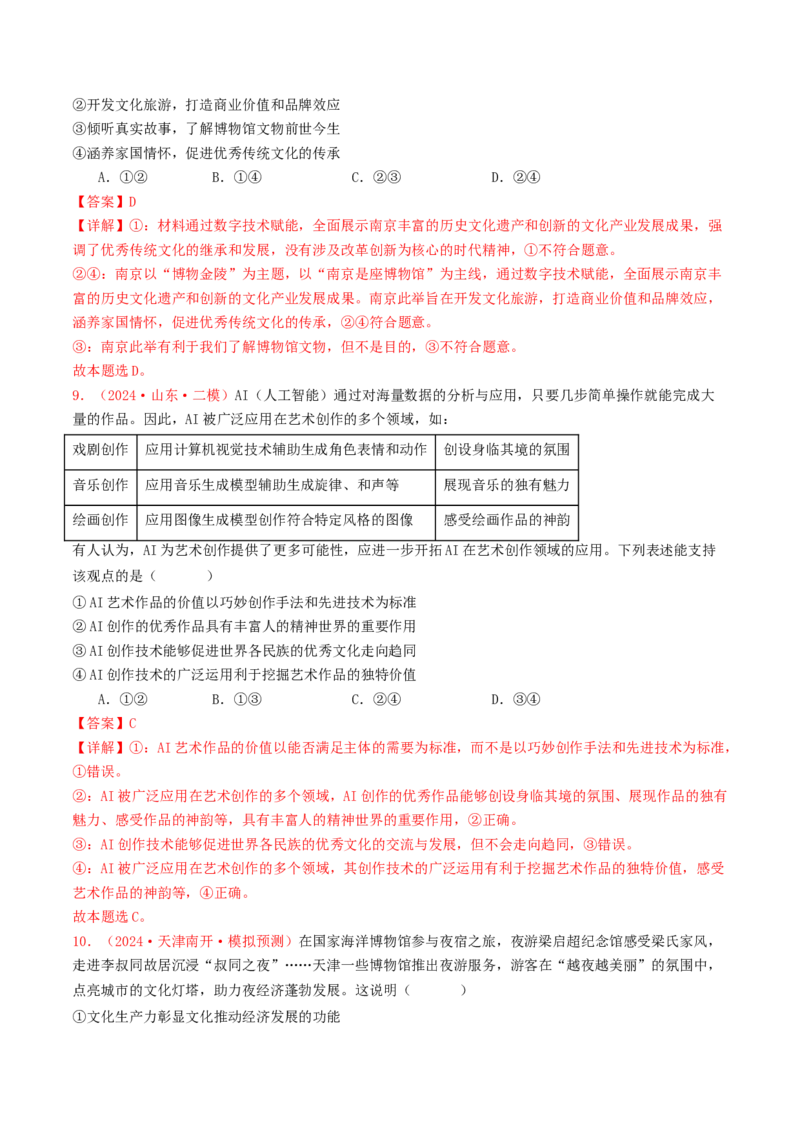 ②开发文化旅游，打造商业价值和品牌效应
③倾听真实故事，了解博物馆文物前世今生
④涵养家国情怀，促进优秀传统文化的传承

A．①②　B．①④　C．②③　D．②④

【答案】D

【详解】①：材料通过数字技术赋能，全面展示南京丰富的历史文化遗产和创新的文化产业发展成果，强调了优秀传统文化的继承和发展，没有涉及改革创新为核心的时代精神，①不符合题意。

②④：南京以“博物金陵”为主题，以“南京是座博物馆”为主线，通过数字技术赋能，全面展示南京丰富的历史文化遗产和创新的文化产业发展成果。南京此举旨在开发文化旅游，打造商业价值和品牌效应，涵养家国情怀，促进优秀传统文化的传承，②④符合题意。

③：南京此举有利于我们了解博物馆文物，但不是目的，③不符合题意。

故本题选D。

9．（2024·山东·二模）AI（人工智能）通过对海量数据的分析与应用，只要几步简单操作就能完成大量的作品。因此，AI被广泛应用在艺术创作的多个领域，如：

| 戏剧创作 | 应用计算机视觉技术辅助生成角色表情和动作 | 创设身临其境的氛围 |
|---|---|---|
| 音乐创作 | 应用音乐生成模型辅助生成旋律、和声等 | 展现音乐的独有魅力 |
| 绘画创作 | 应用图像生成模型创作符合特定风格的图像 | 感受绘画作品的神韵 |

有人认为，AI为艺术创作提供了更多可能性，应进一步开拓AI在艺术创作领域的应用。下列表述能支持该观点的是（　　）

①AI艺术作品的价值以巧妙创作手法和先进技术为标准
②AI创作的优秀作品具有丰富人的精神世界的重要作用
③AI创作技术能够促进世界各民族的优秀文化走向趋同
④AI创作技术的广泛运用利于挖掘艺术作品的独特价值

A．①②　B．①③　C．②④　D．③④

【答案】C

【详解】①：AI艺术作品的价值以能否满足主体的需要为标准，而不是以巧妙创作手法和先进技术为标准，①错误。

②：AI被广泛应用在艺术创作的多个领域，AI创作的优秀作品能够创设身临其境的氛围、展现作品的独有魅力、感受作品的神韵等，具有丰富人的精神世界的重要作用，②正确。

③：AI创作技术能够促进世界各民族的优秀文化的交流与发展，但不会走向趋同，③错误。

④：AI被广泛应用在艺术创作的多个领域，其创作技术的广泛运用有利于挖掘艺术作品的独特价值，感受艺术作品的神韵等，④正确。

故本题选C。

10．（2024·天津南开·模拟预测）在国家海洋博物馆参与夜宿之旅，夜游梁启超纪念馆感受梁氏家风，走进李叔同故居沉浸“叔同之夜”……天津一些博物馆推出夜游服务，游客在“越夜越美丽”的氛围中，点亮城市的文化灯塔，助力夜经济蓬勃发展。这说明（　　）

①文化生产力彰显文化推动经济发展的功能